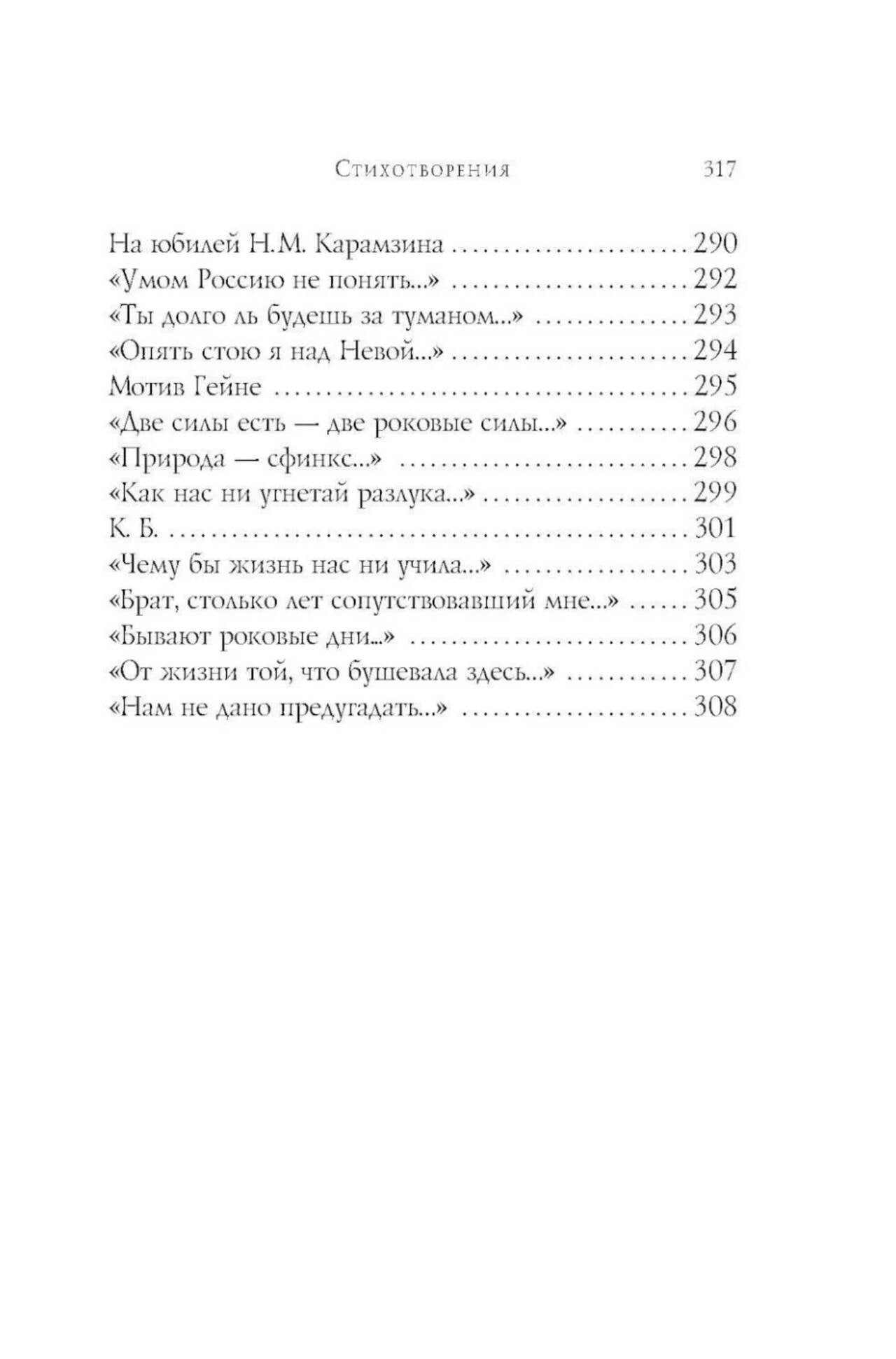 Стихотворения 317

На юбилей Н.М. Карамзина 290
«Умом Россию не понять...» 292
«Ты долго ль будешь за туманом...» 293
«Опять стою я над Невой...» 294
Мотив Гейне 295
«Две силы есть — две роковые силы...» 296
«Природа — сфинкс...» 298
«Как нас ни угнетай разлука...» 299
К. Б. 301
«Чему бы жизнь нас ни учила...» 303
«Брат, столько лет сопутствовавший мне...» 305
«Бывают роковые дни...» 306
«От жизни той, что бушевала здесь...» 307
«Нам не дано предугадать...» 308